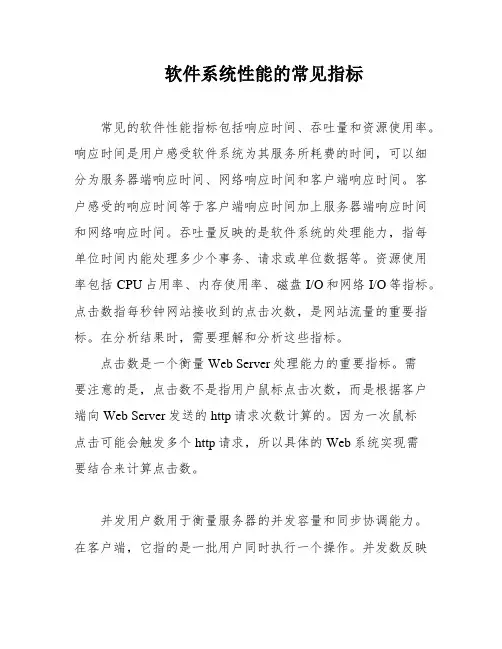 软件系统性能的常见指标

常见的软件性能指标包括响应时间、吞吐量和资源使用率。响应时间是用户感受软件系统为其服务所耗费的时间，可以细分为服务器端响应时间、网络响应时间和客户端响应时间。客户感受的响应时间等于客户端响应时间加上服务器端响应时间和网络响应时间。吞吐量反映的是软件系统的处理能力，指每单位时间内能处理多少个事务、请求或单位数据等。资源使用率包括 CPU 占用率、内存使用率、磁盘 I/O 和网络 I/O 等指标。点击数指每秒钟网站接收到的点击次数，是网站流量的重要指标。在分析结果时，需要理解和分析这些指标。

点击数是一个衡量 Web Server 处理能力的重要指标。需要注意的是，点击数不是指用户鼠标点击次数，而是根据客户端向 Web Server 发送的 http 请求次数计算的。因为一次鼠标点击可能会触发多个 http 请求，所以具体的 Web 系统实现需要结合来计算点击数。

并发用户数用于衡量服务器的并发容量和同步协调能力。在客户端，它指的是一批用户同时执行一个操作。并发数反映